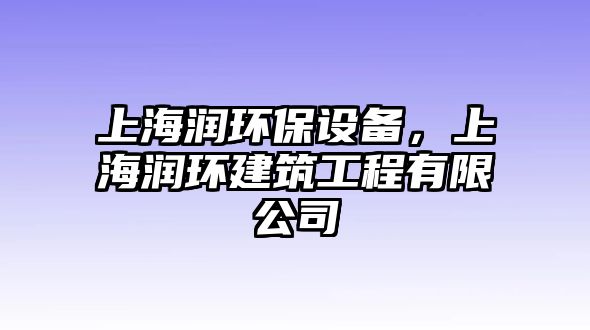 上海润环保设备，上海润环建筑工程有限公司